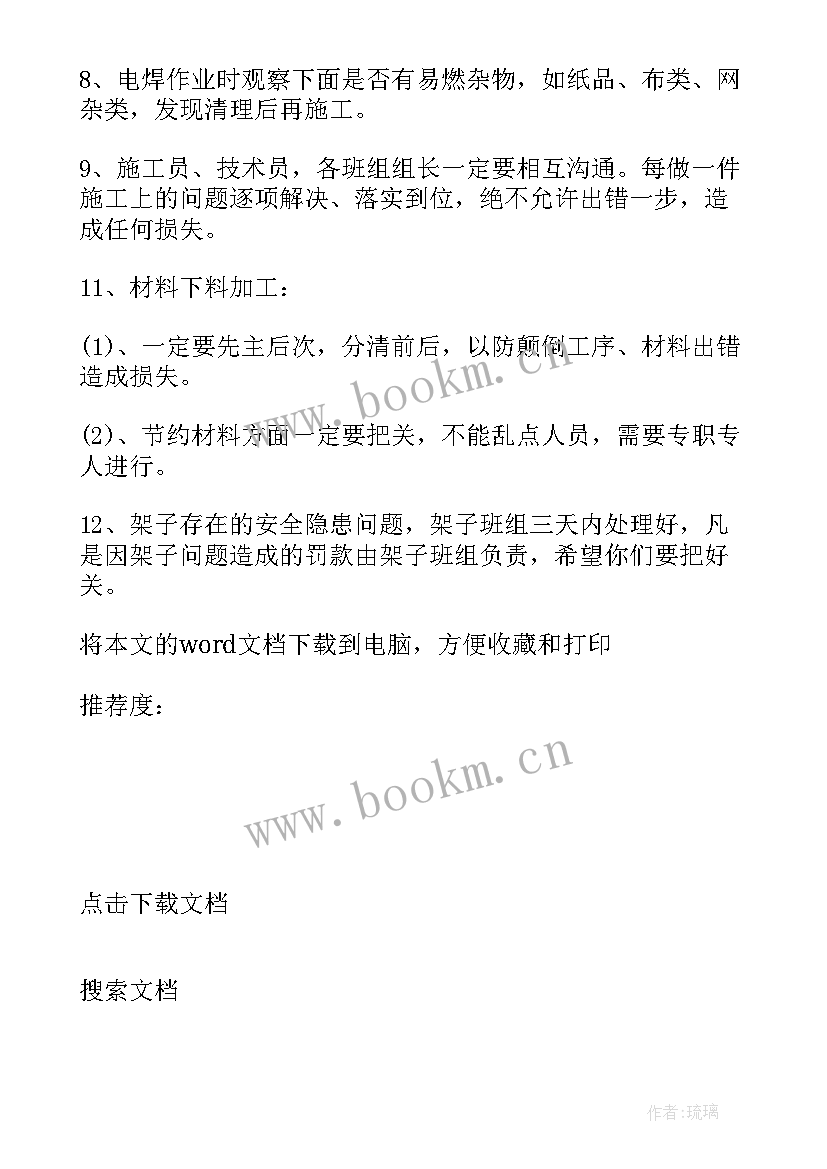 8、电焊作业时观察下面是否有易燃杂物，如纸品、布类、网杂类，发现清理后再施工。

9、施工员、技术员，各班组组长一定要相互沟通。每做一件施工上的问题逐项解决、落实到位，绝不允许出错一步，造成任何损失。

11、材料下料加工：

(1)、一定要先主后次，分清前后，以防颠倒工序、材料出错造成损失。

(2)、节约材料方面一定要把关，不能乱点人员，需要专职专人进行。

12、架子存在的安全隐患问题，架子班组三天内处理好，凡是因架子问题造成的罚款由架子班组负责，希望你们要把好关。

将本文的word文档下载到电脑，方便收藏和打印

推荐度：

www.bookm.cn

www.bookm.cn

点击下载文档

搜索文档

作者:琉璃